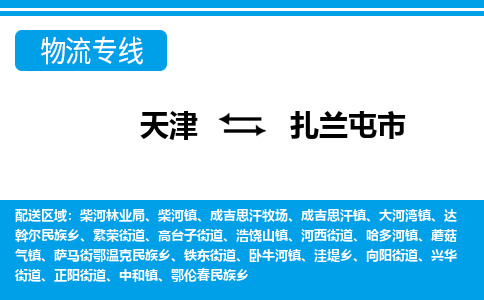 物流专线

天津 扎兰屯市

配送区域：柴河林业局、柴河镇、成吉思汗牧场、成吉思汗镇、大河湾镇、达斡尔民族乡、繁荣街道、高台子街道、浩饶山镇、河西街道、哈多河镇、蘑菇气镇、萨马街鄂温克民族乡、铁东街道、卧牛河镇、洼堤乡、向阳街道、兴华街道、正阳街道、中和镇、鄂伦春民族乡